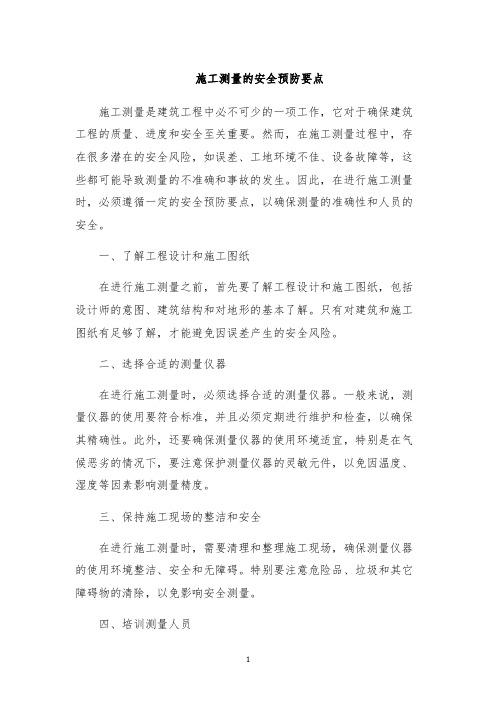 施工测量的安全预防要点

施工测量是建筑工程中必不可少的一项工作，它对于确保建筑工程的质量、进度和安全至关重要。然而，在施工测量过程中，存在很多潜在的安全风险，如误差、工地环境不佳、设备故障等，这些都可能导致测量的不准确和事故的发生。因此，在进行施工测量时，必须遵循一定的安全预防要点，以确保测量的准确性和人员的安全。

一、了解工程设计和施工图纸

在进行施工测量之前，首先要了解工程设计和施工图纸，包括设计师的意图、建筑结构和对地形的基本了解。只有对建筑和施工图纸有足够了解，才能避免因误差产生的安全风险。

二、选择合适的测量仪器

在进行施工测量时，必须选择合适的测量仪器。一般来说，测量仪器的使用要符合标准，并且必须定期进行维护和检查，以确保其精确性。此外，还要确保测量仪器的使用环境适宜，特别是在气候恶劣的情况下，要注意保护测量仪器的灵敏元件，以免因温度、湿度等因素影响测量精度。

三、保持施工现场的整洁和安全

在进行施工测量时，需要清理和整理施工现场，确保测量仪器的使用环境整洁、安全和无障碍。特别要注意危险品、垃圾和其它障碍物的清除，以免影响安全测量。

四、培训测量人员

1